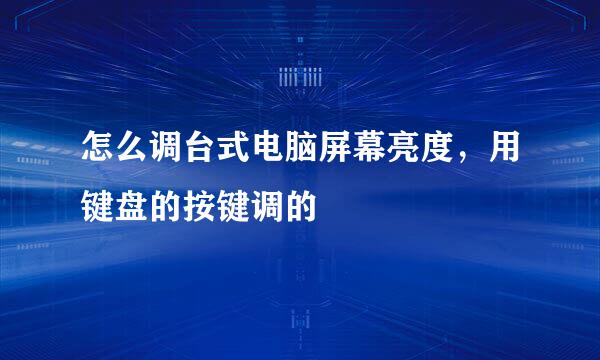 怎么调台式电脑屏幕亮度，用键盘的按键调的